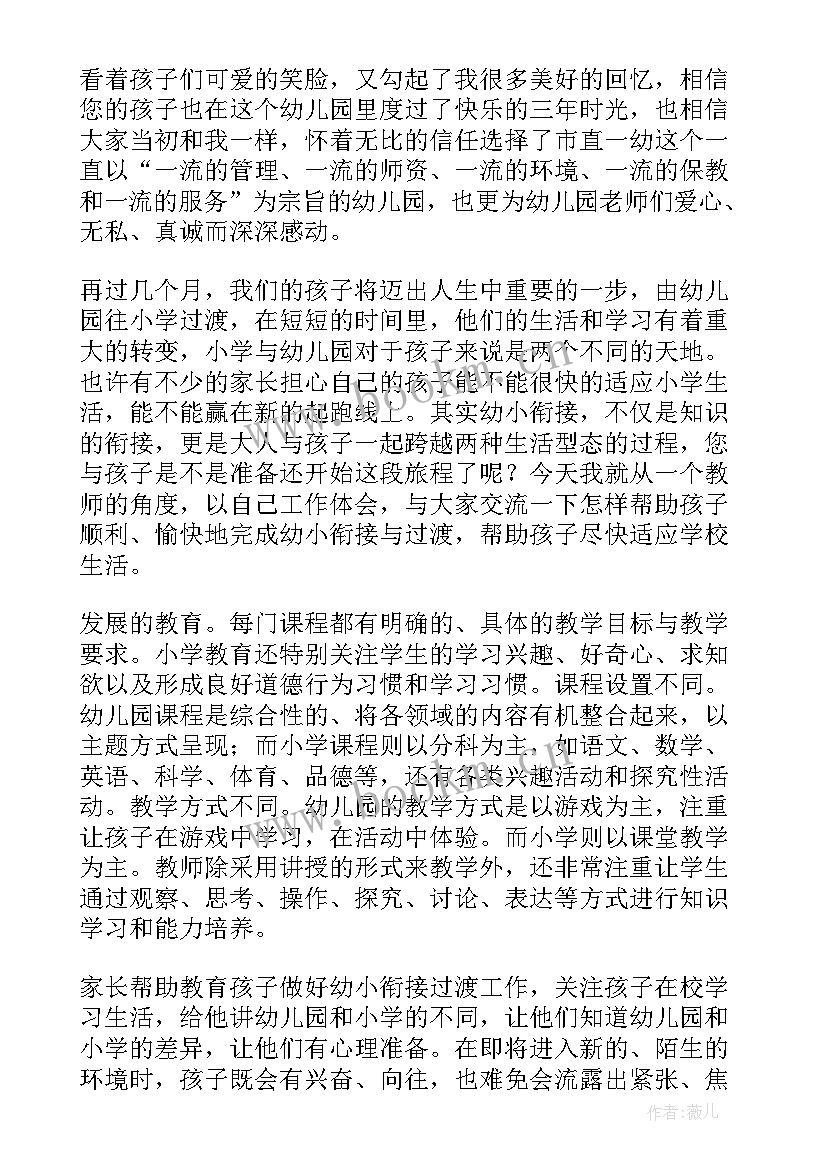 看着孩子们可爱的笑脸，又勾起了我很多美好的回忆，相信您的孩子也在这个幼儿园里度过了快乐的三年时光，也相信大家当初和我一样，怀着无比的信任选择了市直一幼这个一直以“一流的管理、一流的师资、一流的环境、一流的保教和一流的服务”为宗旨的幼儿园，也更为幼儿园老师们爱心、无私、真诚而深深感动。

再过几个月，我们的孩子将迈出人生中重要的一步，由幼儿园往小学过渡，在短短的时间里，他们的生活和学习有着重大的转变，小学与幼儿园对于孩子来说是两个不同的天地。也许有不少的家长担心自己的孩子能不能很快的适应小学生活，能不能赢在新的起跑线上。其实幼小衔接，不仅是知识的衔接，更是大人与孩子一起跨越两种生活型态的过程，您与孩子是不是准备还开始这段旅程了呢？今天我就从一个教师的角度，以自己工作体会，与大家交流一下怎样帮助孩子顺利、愉快地完成幼小衔接与过渡，帮助孩子尽快适应学校生活。

发展的教育。每门课程都有明确的、具体的教学目标与教学要求。小学教育还特别关注学生的学习兴趣、好奇心、求知欲以及形成良好道德行为习惯和学习习惯。课程设置不同。幼儿园课程是综合性的、将各领域的内容有机整合起来，以主题方式呈现；而小学课程则以分科为主，如语文、数学、英语、科学、体育、品德等，还有各类兴趣活动和探究性活动。教学方式不同。幼儿园的教学方式是以游戏为主，注重让孩子在游戏中学习，在活动中体验。而小学则以课堂教学为主。教师除采用讲授的形式来教学外，还非常注重让学生通过观察、思考、操作、探究、讨论、表达等方式进行知识学习和能力培养。

家长帮助教育孩子做好幼小衔接过渡工作，关注孩子在校学习生活，给他讲幼儿园和小学的不同，让他们知道幼儿园和小学的差异，让他们有心理准备。在即将进入新的、陌生的环境时，孩子既会有兴奋、向往，也难免会流露出紧张、焦

作者：薇儿